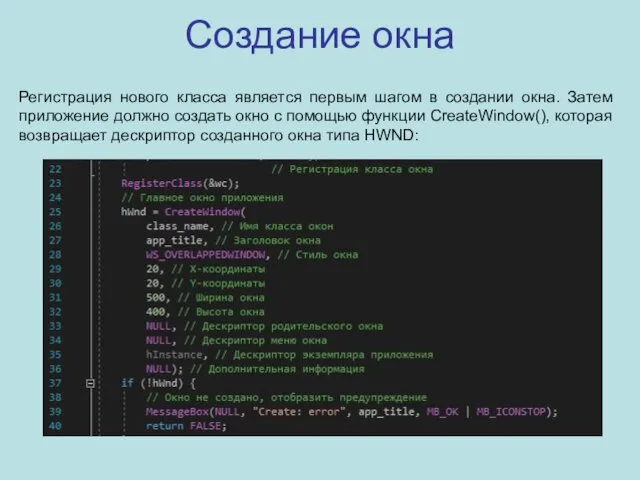 Создание окна

Регистрация нового класса является первым шагом в создании окна. Затем приложение должно создать окно с помощью функции CreateWindow(), которая возвращает дескриптор созданного окна типа HWND:

22                              // Регистрация класса окна
23      RegisterClass(&wc);
24      // Главное окно приложения
25      hWnd = CreateWindow(
26          class_name, // Имя класса окон
27          app_title, // Заголовок окна
28          WS_OVERLAPPEDWINDOW, // Стиль окна
29          20, // X-координаты
30          20, // Y-координаты
31          500, // Ширина окна
32          400, // Высота окна
33          NULL, // Дескриптор родительского окна
34          NULL, // Дескриптор меню окна
35          hInstance, // Дескриптор экземпляра приложения
36          NULL); // Дополнительная информация
37      if (!hWnd) {
38          // Окно не создано, отобразить предупреждение
39          MessageBox(NULL, "Create: error", app_title, MB_OK | MB_ICONSTOP);
40          return FALSE;